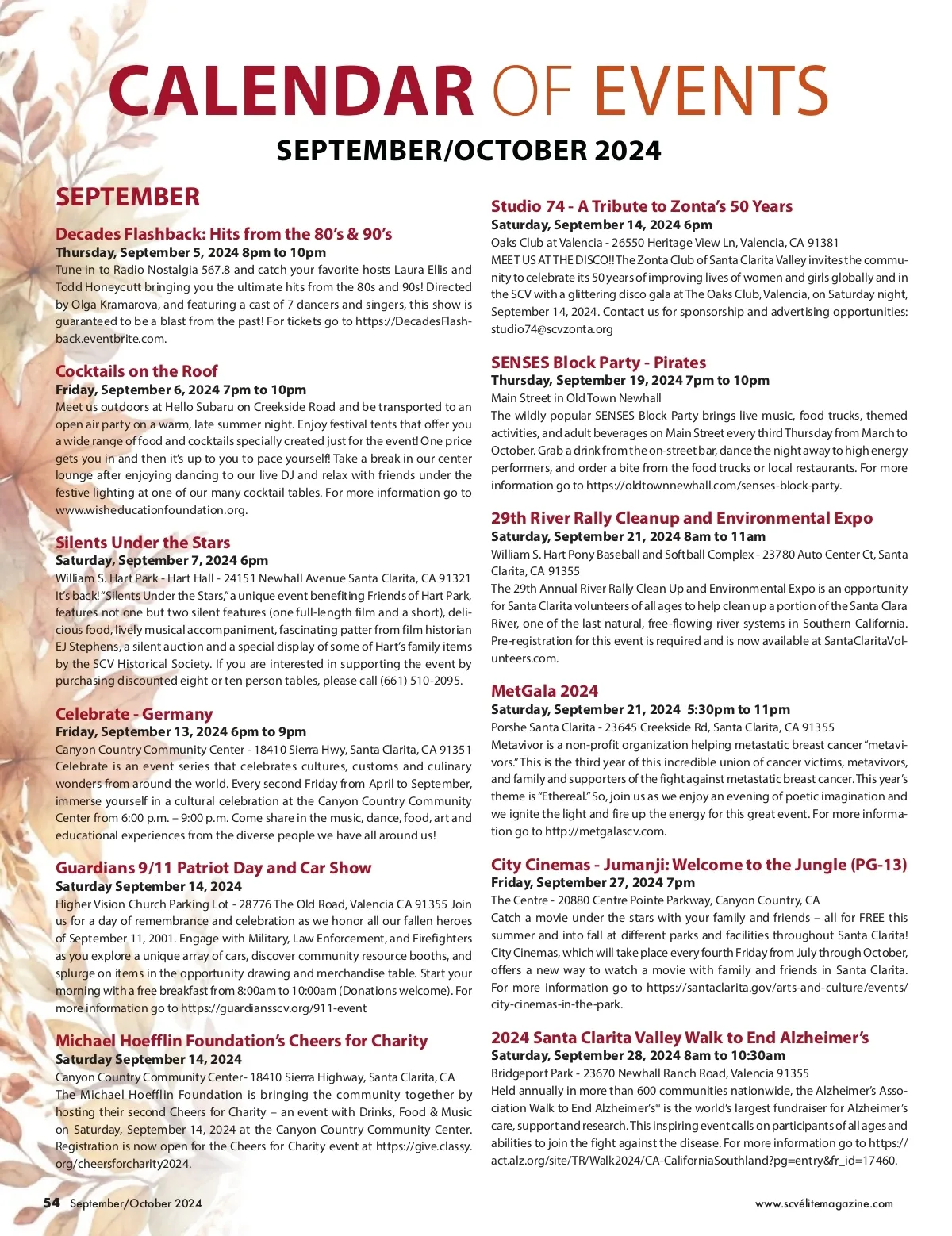 CALENDAR OF EVENTS

SEPTEMBER/OCTOBER 2024

SEPTEMBER

Decades Flashback: Hits from the 80's & 90's
Thursday, September 5, 2024 8pm to 10pm
Tune in to Radio Nostalgia 567.8 and catch your favorite hosts Laura Ellis and Todd Honeycutt bringing you the ultimate hits from the 80s and 90s! Directed by Olga Kramarova, and featuring a cast of 7 dancers and singers, this show is guaranteed to be a blast from the past! For tickets go to https://DecadesFlashback.eventbrite.com.

Cocktails on the Roof
Friday, September 6, 2024 7pm to 10pm
Meet us outdoors at Hello Subaru on Creekside Road and be transported to an open air party on a warm, late summer night. Enjoy festival tents that offer you a wide range of food and cocktails specially created just for the event! One price gets you in and then it's up to you to pace yourself! Take a break in our center lounge after enjoying dancing to our live DJ and relax with friends under the festive lighting at one of our many cocktail tables. For more information go to www.wisheducationfoundation.org.

Silents Under the Stars
Saturday, September 7, 2024 6pm
William S. Hart Park - Hart Hall - 24151 Newhall Avenue Santa Clarita, CA 91321
It's back! "Silents Under the Stars," a unique event benefiting Friends of Hart Park, features not one but two silent features (one full-length film and a short), delicious food, lively musical accompaniment, fascinating patter from film historian EJ Stephens, a silent auction and a special display of some of Hart's family items by the SCV Historical Society. If you are interested in supporting the event by purchasing discounted eight or ten person tables, please call (661) 510-2095.

Celebrate - Germany
Friday, September 13, 2024 6pm to 9pm
Canyon Country Community Center - 18410 Sierra Hwy, Santa Clarita, CA 91351
Celebrate is an event series that celebrates cultures, customs and culinary wonders from around the world. Every second Friday from April to September, immerse yourself in a cultural celebration at the Canyon Country Community Center from 6:00 p.m. – 9:00 p.m. Come share in the music, dance, food, art and educational experiences from the diverse people we have all around us!

Guardians 9/11 Patriot Day and Car Show
Saturday September 14, 2024
Higher Vision Church Parking Lot - 28776 The Old Road, Valencia CA 91355 Join us for a day of remembrance and celebration as we honor all our fallen heroes of September 11, 2001. Engage with Military, Law Enforcement, and Firefighters as you explore a unique array of cars, discover community resource booths, and splurge on items in the opportunity drawing and merchandise table. Start your morning with a free breakfast from 8:00am to 10:00am (Donations welcome). For more information go to https://guardiansscv.org/911-event

Michael Hoefflin Foundation's Cheers for Charity
Saturday September 14, 2024
Canyon Country Community Center- 18410 Sierra Highway, Santa Clarita, CA
The Michael Hoefflin Foundation is bringing the community together by hosting their second Cheers for Charity – an event with Drinks, Food & Music on Saturday, September 14, 2024 at the Canyon Country Community Center. Registration is now open for the Cheers for Charity event at https://give.classy.org/cheersforcharity2024.

Studio 74 - A Tribute to Zonta's 50 Years
Saturday, September 14, 2024 6pm
Oaks Club at Valencia - 26550 Heritage View Ln, Valencia, CA 91381
MEET US AT THE DISCO!! The Zonta Club of Santa Clarita Valley invites the community to celebrate its 50 years of improving lives of women and girls globally and in the SCV with a glittering disco gala at The Oaks Club, Valencia, on Saturday night, September 14, 2024. Contact us for sponsorship and advertising opportunities: studio74@scvzonta.org

SENSES Block Party - Pirates
Thursday, September 19, 2024 7pm to 10pm
Main Street in Old Town Newhall
The wildly popular SENSES Block Party brings live music, food trucks, themed activities, and adult beverages on Main Street every third Thursday from March to October. Grab a drink from the on-street bar, dance the night away to high energy performers, and order a bite from the food trucks or local restaurants. For more information go to https://oldtownnewhall.com/senses-block-party.

29th River Rally Cleanup and Environmental Expo
Saturday, September 21, 2024 8am to 11am
William S. Hart Pony Baseball and Softball Complex - 23780 Auto Center Ct, Santa Clarita, CA 91355
The 29th Annual River Rally Clean Up and Environmental Expo is an opportunity for Santa Clarita volunteers of all ages to help clean up a portion of the Santa Clara River, one of the last natural, free-flowing river systems in Southern California. Pre-registration for this event is required and is now available at SantaClaritaVolunteers.com.

MetGala 2024
Saturday, September 21, 2024 5:30pm to 11pm
Porshe Santa Clarita - 23645 Creekside Rd, Santa Clarita, CA 91355
Metavivor is a non-profit organization helping metastatic breast cancer "metavivors." This is the third year of this incredible union of cancer victims, metavivors, and family and supporters of the fight against metastatic breast cancer. This year's theme is "Ethereal." So, join us as we enjoy an evening of poetic imagination and we ignite the light and fire up the energy for this great event. For more information go to http://metgalascv.com.

City Cinemas - Jumanji: Welcome to the Jungle (PG-13)
Friday, September 27, 2024 7pm
The Centre - 20880 Centre Pointe Parkway, Canyon Country, CA
Catch a movie under the stars with your family and friends – all for FREE this summer and into fall at different parks and facilities throughout Santa Clarita! City Cinemas, which will take place every fourth Friday from July through October, offers a new way to watch a movie with family and friends in Santa Clarita. For more information go to https://santaclarita.gov/arts-and-culture/events/city-cinemas-in-the-park.

2024 Santa Clarita Valley Walk to End Alzheimer's
Saturday, September 28, 2024 8am to 10:30am
Bridgeport Park - 23670 Newhall Ranch Road, Valencia 91355
Held annually in more than 600 communities nationwide, the Alzheimer's Association Walk to End Alzheimer's® is the world's largest fundraiser for Alzheimer's care, support and research. This inspiring event calls on participants of all ages and abilities to join the fight against the disease. For more information go to https://act.alz.org/site/TR/Walk2024/CA-CaliforniaSouthland?pg=entry&fr_id=17460.

54 September/October 2024

www.scvélitemagazine.com